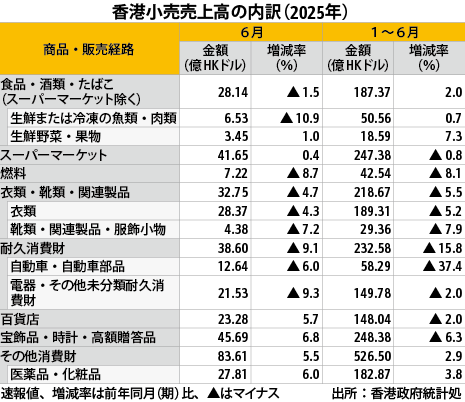 香港小売売上高の内訳（2025年）

| 商品・販売経路 | 6月 金額（億HKドル） | 6月 増減率（%） | 1～6月 金額（億HKドル） | 1～6月 増減率（%） |
|---|---|---|---|---|
| 食品・酒類・たばこ（スーパーマーケット除く） | 28.14 | ▲1.5 | 187.37 | 2.0 |
| 生鮮または冷凍の魚類・肉類 | 6.53 | ▲10.9 | 50.56 | 0.7 |
| 生鮮野菜・果物 | 3.45 | 1.0 | 18.59 | 7.3 |
| スーパーマーケット | 41.65 | 0.4 | 247.38 | ▲0.8 |
| 燃料 | 7.22 | ▲8.7 | 42.54 | ▲8.1 |
| 衣類・靴類・関連製品 | 32.75 | ▲4.7 | 218.67 | ▲5.5 |
| 衣類 | 28.37 | ▲4.3 | 189.31 | ▲5.2 |
| 靴類・関連製品・服飾小物 | 4.38 | ▲7.2 | 29.36 | ▲7.9 |
| 耐久消費財 | 38.60 | ▲9.1 | 232.58 | ▲15.8 |
| 自動車・自動車部品 | 12.64 | ▲6.0 | 58.29 | ▲37.4 |
| 電器・その他未分類耐久消費財 | 21.53 | ▲9.3 | 149.78 | ▲2.0 |
| 百貨店 | 23.28 | 5.7 | 148.04 | ▲2.0 |
| 宝飾品・時計・高額贈答品 | 45.69 | 6.8 | 248.38 | ▲6.3 |
| その他消費財 | 83.61 | 5.5 | 526.50 | 2.9 |
| 医薬品・化粧品 | 27.81 | 6.0 | 182.87 | 3.8 |

速報値、増減率は前年同月（期）比、▲はマイナス　出所：香港政府統計処